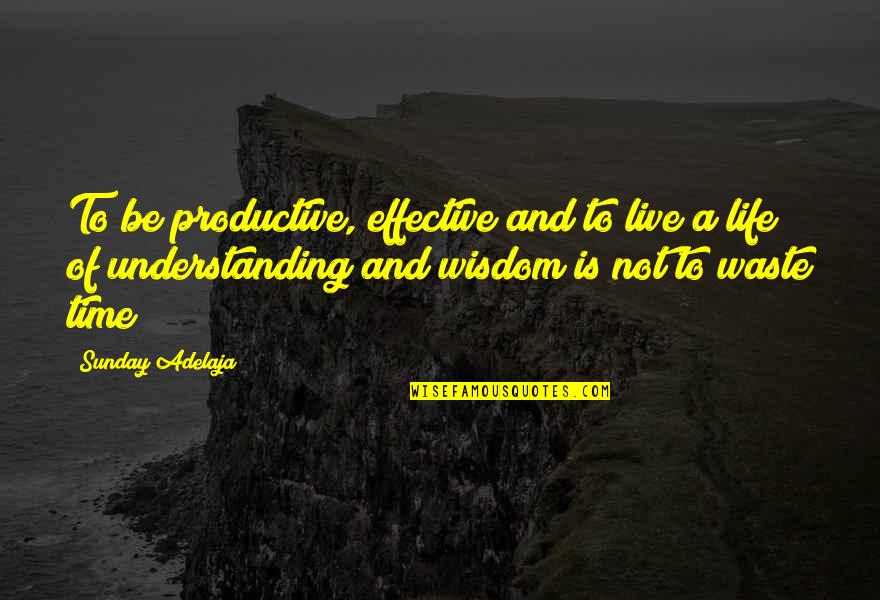 To be productive, effective and to live a life of understanding and wisdom is not to waste time

Sunday Adelaja

WISEFAMOUSQUOTES.COM